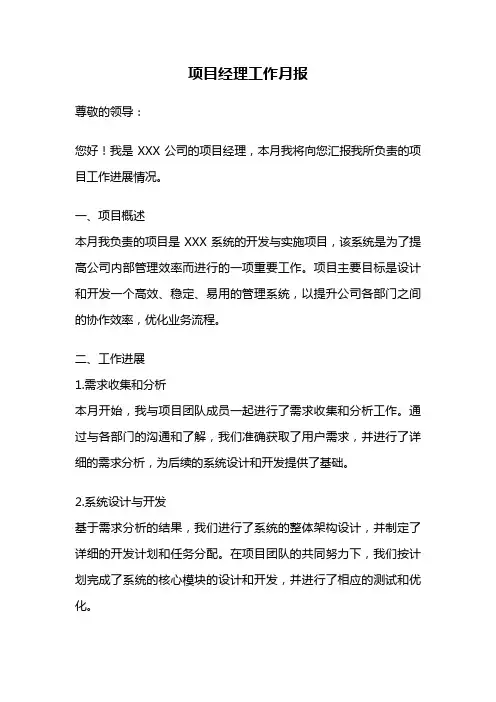 项目经理工作月报

尊敬的领导：

您好！我是 XXX 公司的项目经理，本月我将向您汇报我所负责的项目工作进展情况。

一、项目概述
本月我负责的项目是 XXX 系统的开发与实施项目，该系统是为了提高公司内部管理效率而进行的一项重要工作。项目主要目标是设计和开发一个高效、稳定、易用的管理系统，以提升公司各部门之间的协作效率，优化业务流程。

二、工作进展
1.需求收集和分析
本月开始，我与项目团队成员一起进行了需求收集和分析工作。通过与各部门的沟通和了解，我们准确获取了用户需求，并进行了详细的需求分析，为后续的系统设计和开发提供了基础。

2.系统设计与开发
基于需求分析的结果，我们进行了系统的整体架构设计，并制定了详细的开发计划和任务分配。在项目团队的共同努力下，我们按计划完成了系统的核心模块的设计和开发，并进行了相应的测试和优化。